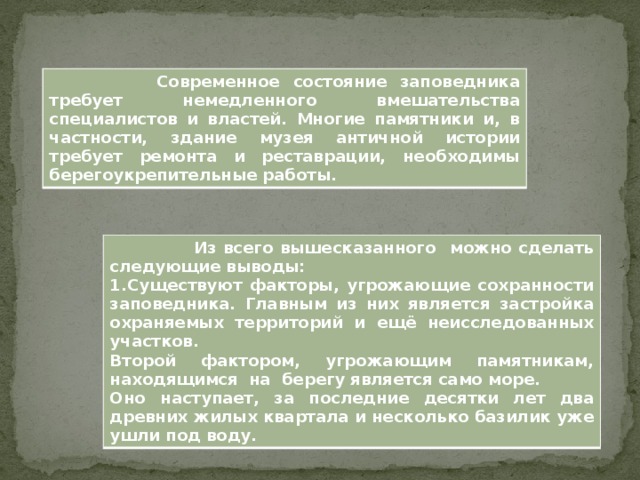 Современное состояние заповедника требует немедленного вмешательства специалистов и властей. Многие памятники и, в частности, здание музея античной истории требует ремонта и реставрации, необходимы берегоукрепительные работы.

Из всего вышесказанного можно сделать следующие выводы:
1.Существуют факторы, угрожающие сохранности заповедника. Главным из них является застройка охраняемых территорий и ещё неисследованных участков.
Второй фактором, угрожающим памятникам, находящимся на берегу является само море.
Оно наступает, за последние десятки лет два древних жилых квартала и несколько базилик уже ушли под воду.